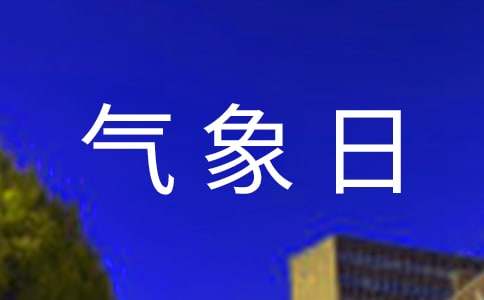 气象日